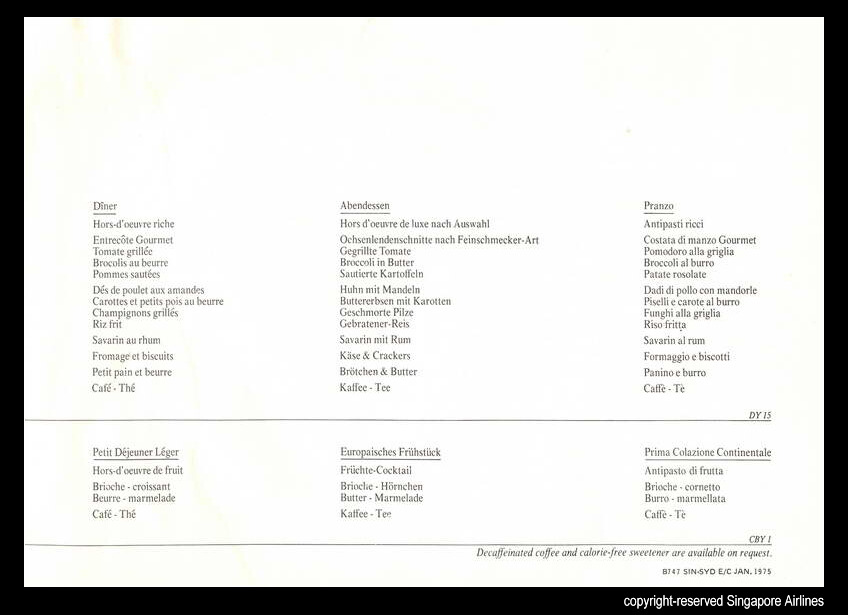 Dîner

Hors-d'oeuvre riche

Entrecôte Gourmet
Tomate grillée
Brocolis au beurre
Pommes sautées

Dés de poulet aux amandes
Carottes et petits pois au beurre
Champignons grillés
Riz frit

Savarin au rhum

Fromage et biscuits

Petit pain et beurre

Café - Thé

Abendessen

Hors d'oeuvre de luxe nach Auswahl

Ochsenlendenschnitte nach Feinschmecker-Art
Gegrillte Tomate
Broccoli in Butter
Sautierte Kartoffeln

Huhn mit Mandeln
Buttererbsen mit Karotten
Geschmorte Pilze
Gebratener-Reis

Savarin mit Rum

Käse & Crackers

Brötchen & Butter

Kaffee - Tee

Pranzo

Antipasti ricci

Costata di manzo Gourmet
Pomodoro alla griglia
Broccoli al burro
Patate rosolate

Dadi di pollo con mandorle
Piselli e carote al burro
Funghi alla griglia
Riso fritta

Savarin al rum

Formaggio e biscotti

Panino e burro

Caffè - Tè

DY 15

Petit Déjeuner Léger

Hors-d'oeuvre de fruit

Brioche - croissant
Beurre - marmelade

Café - Thé

Europaisches Frühstück

Früchte-Cocktail

Brioche - Hörnchen
Butter - Marmelade

Kaffee - Tee

Prima Colazione Continentale

Antipasto di frutta

Brioche - cornetto
Burro - marmellata

Caffè - Tè

CBY 1

Decaffeinated coffee and calorie-free sweetener are available on request.

B747 SIN-SYD E/C JAN. 1975

copyright-reserved Singapore Airlines